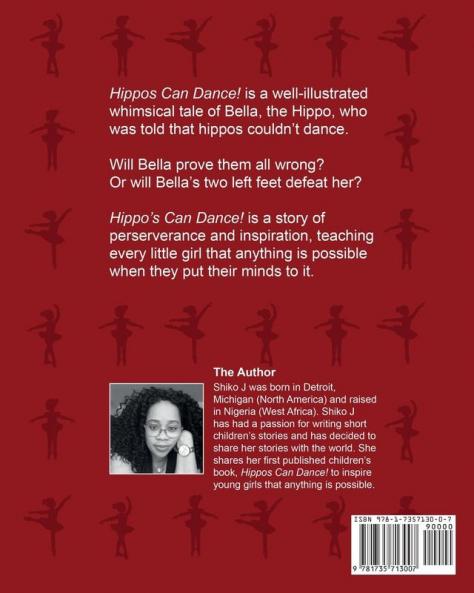 Hippos Can Dance! is a well-illustrated whimsical tale of Bella, the Hippo, who was told that hippos couldn't dance.

Will Bella prove them all wrong?
Or will Bella's two left feet defeat her?

Hippo's Can Dance! is a story of perserverance and inspiration, teaching every little girl that anything is possible when they put their minds to it.

The Author
Shiko J was born in Detroit, Michigan (North America) and raised in Nigeria (West Africa). Shiko J has had a passion for writing short children's stories and has decided to share her stories with the world. She shares her first published children's book, Hippos Can Dance! to inspire young girls that anything is possible.

ISBN 978-1-7357130-0-7
90000
9 781735 713007